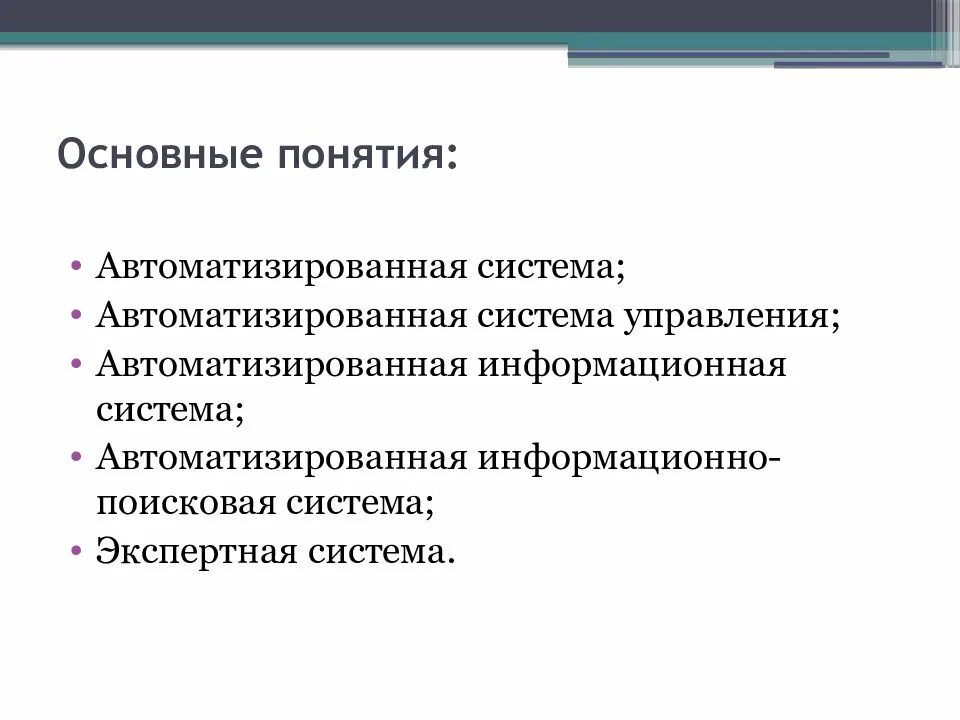 Основные понятия:

• Автоматизированная система;
• Автоматизированная система управления;
• Автоматизированная информационная система;
• Автоматизированная информационно-поисковая система;
• Экспертная система.